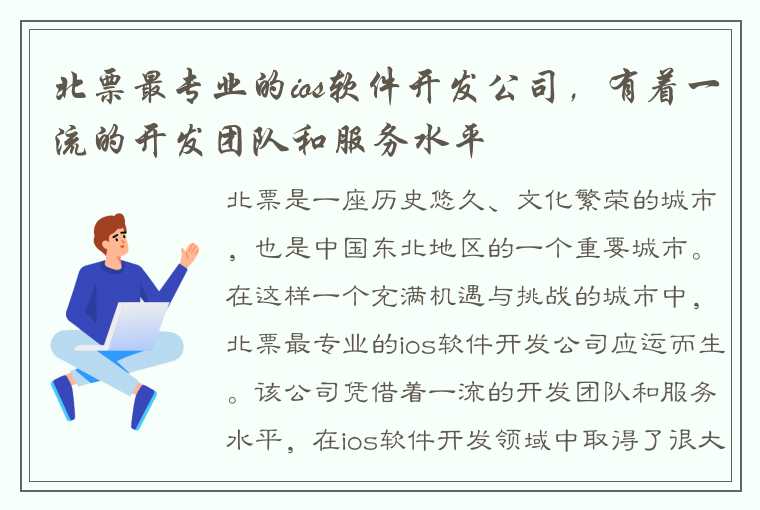 北票最专业的ios软件开发公司，有着一流的开发团队和服务水平

北票是一座历史悠久、文化繁荣的城市，也是中国东北地区的一个重要城市。在这样一个充满机遇与挑战的城市中，北票最专业的ios软件开发公司应运而生。该公司凭借着一流的开发团队和服务水平，在ios软件开发领域中取得了很大